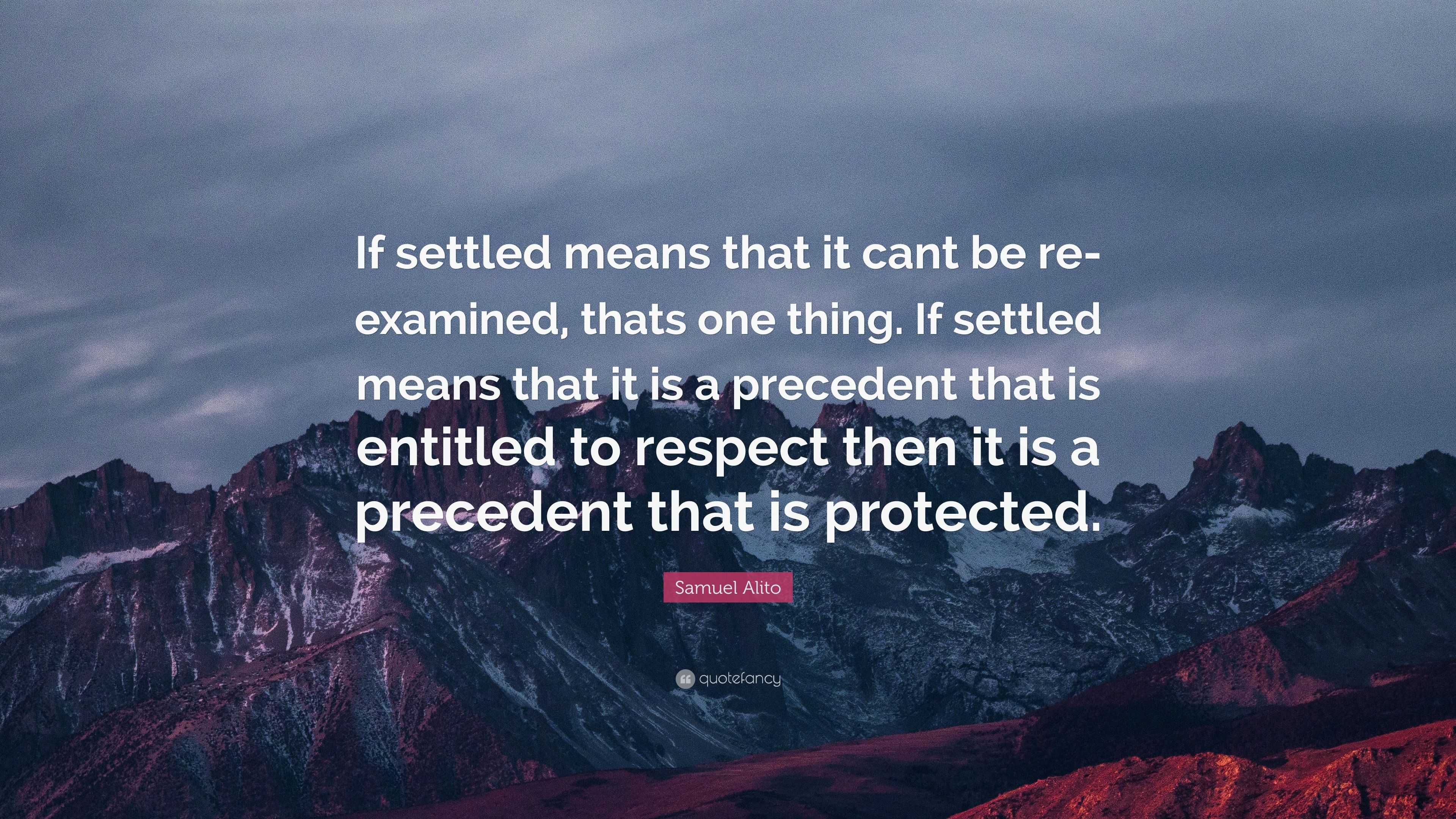 If settled means that it cant be re-examined, thats one thing. If settled means that it is a precedent that is entitled to respect then it is a precedent that is protected.

Samuel Alito

quotefancy